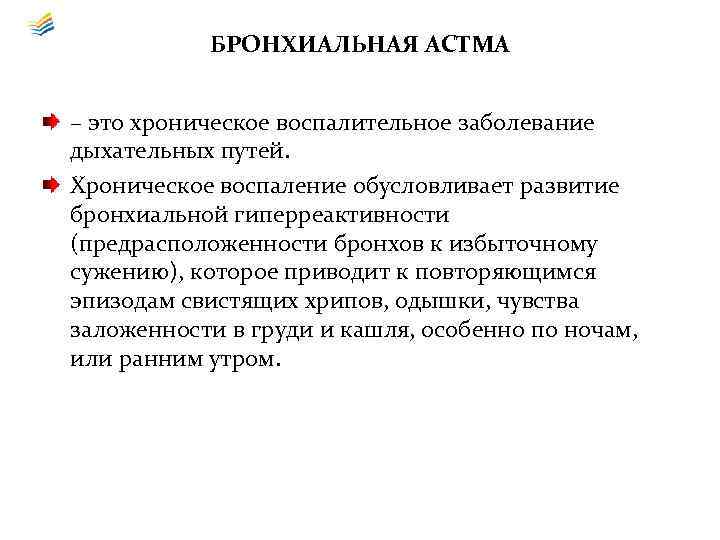 БРОНХИАЛЬНАЯ АСТМА

– это хроническое воспалительное заболевание дыхательных путей.

Хроническое воспаление обусловливает развитие бронхиальной гиперреактивности (предрасположенности бронхов к избыточному сужению), которое приводит к повторяющимся эпизодам свистящих хрипов, одышки, чувства заложенности в груди и кашля, особенно по ночам, или ранним утром.